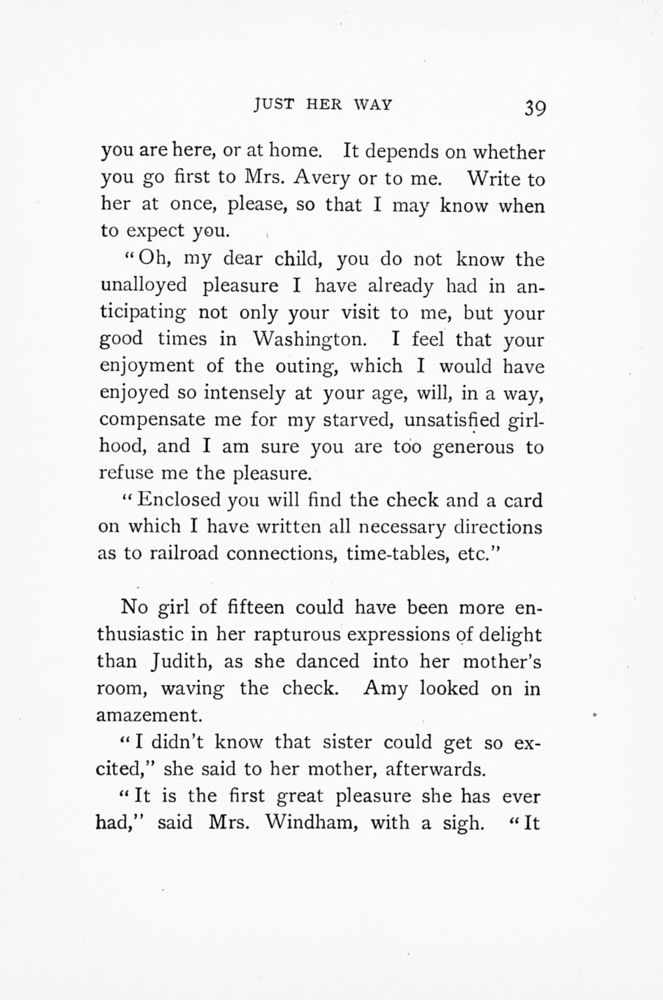 JUST HER WAY 39

you are here, or at home. It depends on whether you go first to Mrs. Avery or to me. Write to her at once, please, so that I may know when to expect you.

"Oh, my dear child, you do not know the unalloyed pleasure I have already had in anticipating not only your visit to me, but your good times in Washington. I feel that your enjoyment of the outing, which I would have enjoyed so intensely at your age, will, in a way, compensate me for my starved, unsatisfied girlhood, and I am sure you are too generous to refuse me the pleasure.

"Enclosed you will find the check and a card on which I have written all necessary directions as to railroad connections, time-tables, etc."

No girl of fifteen could have been more enthusiastic in her rapturous expressions of delight than Judith, as she danced into her mother's room, waving the check. Amy looked on in amazement.

"I didn't know that sister could get so excited," she said to her mother, afterwards.

"It is the first great pleasure she has ever had," said Mrs. Windham, with a sigh. "It